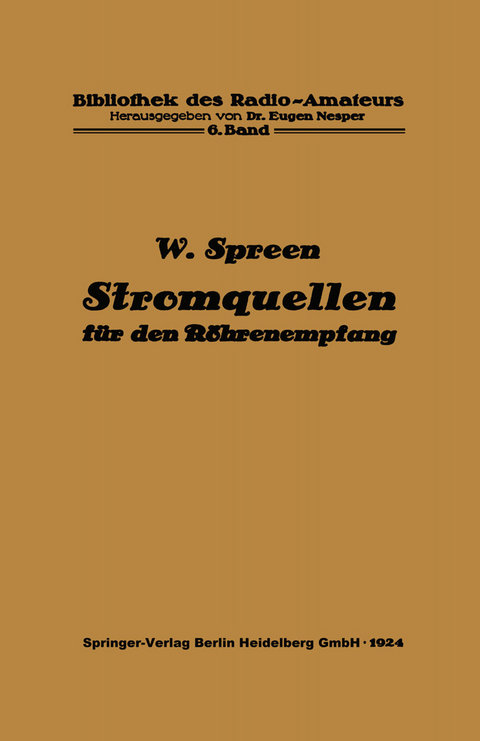 Bibliothek des Radio-Amateurs
Herausgegeben von Dr. Eugen Nesper
6. Band

W. Spreen

Stromquellen
für den Röhrenempfang

Springer-Verlag Berlin Heidelberg GmbH · 1924